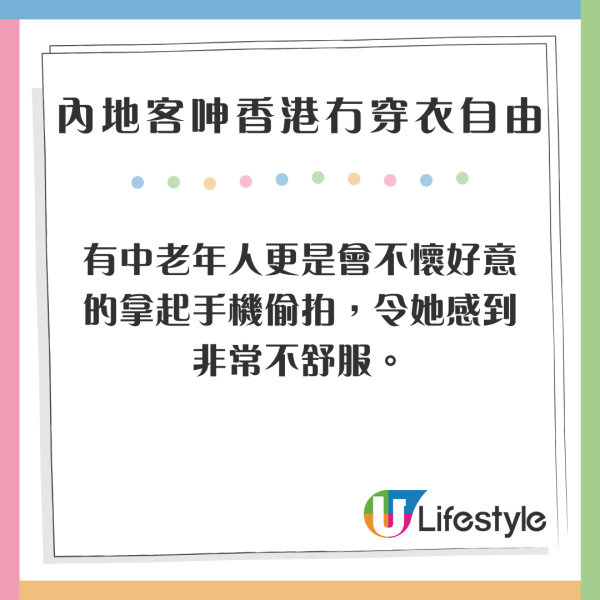 內地客呻香港冇穿衣自由

有中老年人更是會不懷好意的拿起手機偷拍，令她感到非常不舒服。

U Lifestyle